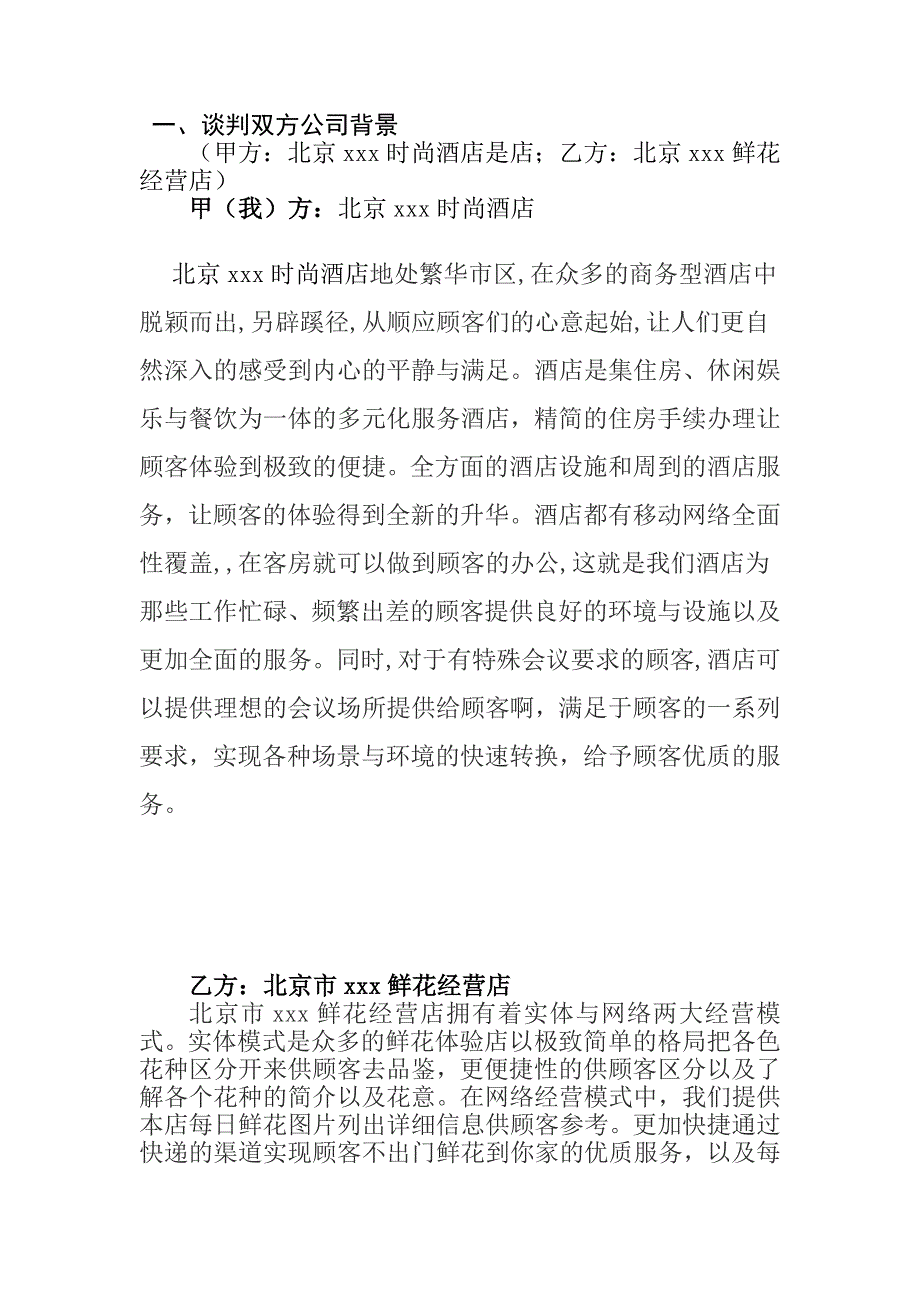 一、谈判双方公司背景
（甲方：北京 xxx 时尚酒店是店；乙方：北京 xxx 鲜花经营店）
甲（我）方：北京 xxx 时尚酒店

北京 xxx 时尚酒店地处繁华市区，在众多的商务型酒店中脱颖而出，另辟蹊径，从顺应顾客们的心意起始，让人们更自然深入的感受到内心的平静与满足。酒店是集住房、休闲娱乐与餐饮为一体的多元化服务酒店，精简的住房手续办理让顾客体验到极致的便捷。全方面的酒店设施和周到的酒店服务，让顾客的体验得到全新的升华。酒店都有移动网络全面性覆盖，，在客房就可以做到顾客的办公，这就是我们酒店为那些工作忙碌、频繁出差的顾客提供良好的环境与设施以及更加全面的服务。同时，对于有特殊会议要求的顾客，酒店可以提供理想的会议场所提供给顾客啊，满足于顾客的一系列要求，实现各种场景与环境的快速转换，给予顾客优质的服务。

乙方：北京市 xxx 鲜花经营店
北京市 xxx 鲜花经营店拥有着实体与网络两大经营模式。实体模式是众多的鲜花体验店以极致简单的格局把各色花种区分开来供顾客去品鉴，更便捷性的供顾客区分以及了解各个花种的简介以及花意。在网络经营模式中，我们提供本店每日鲜花图片列出详细信息供顾客参考。更加快捷通过快递的渠道实现顾客不出门鲜花到你家的优质服务，以及每